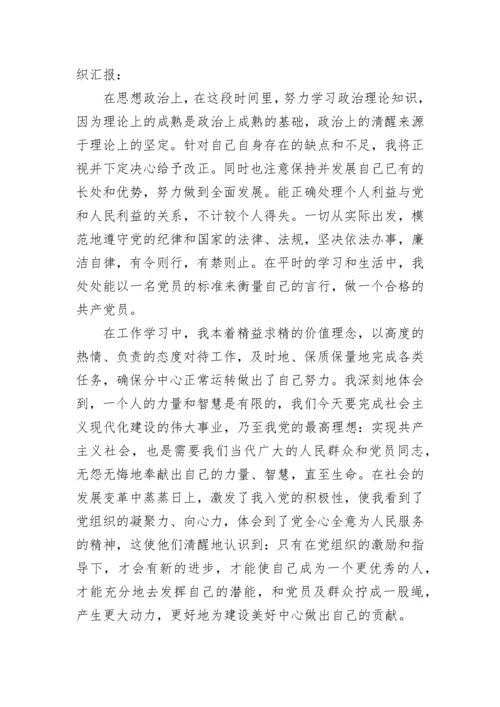 织汇报：

在思想政治上，在这段时间里，努力学习政治理论知识，因为理论上的成熟是政治上成熟的基础，政治上的清醒来源于理论上的坚定。针对自己自身存在的缺点和不足，我将正视并下定决心给予改正。同时也注意保持并发展自己已有的长处和优势，努力做到全面发展。能正确处理个人利益与党和人民利益的关系，不计较个人得失。一切从实际出发，模范地遵守党的纪律和国家的法律、法规，坚决依法办事，廉洁自律，有令则行，有禁则止。在平时的学习和生活中，我处处能以一名党员的标准来衡量自己的言行，做一个合格的共产党员。

在工作学习中，我本着精益求精的价值理念，以高度的热情、负责的态度对待工作，及时地、保质保量地完成各类任务，确保分中心正常运转做出了自己努力。我深刻地体会到，一个人的力量和智慧是有限的，我们今天要完成社会主义现代化建设的伟大事业，乃至我党的最高理想：实现共产主义社会，也是需要我们当代广大的人民群众和党员同志，无怨无悔地奉献出自己的力量、智慧，直至生命。在社会的发展变革中蒸蒸日上，激发了我入党的积极性，使我看到了党组织的凝聚力、向心力，体会到了党全心全意为人民服务的精神，这使他们清醒地认识到：只有在党组织的激励和指导下，才会有新的进步，才能使自己成为一个更优秀的人，才能充分地去发挥自己的潜能，和党员及群众拧成一股绳，产生更大动力，更好地为建设美好中心做出自己的贡献。